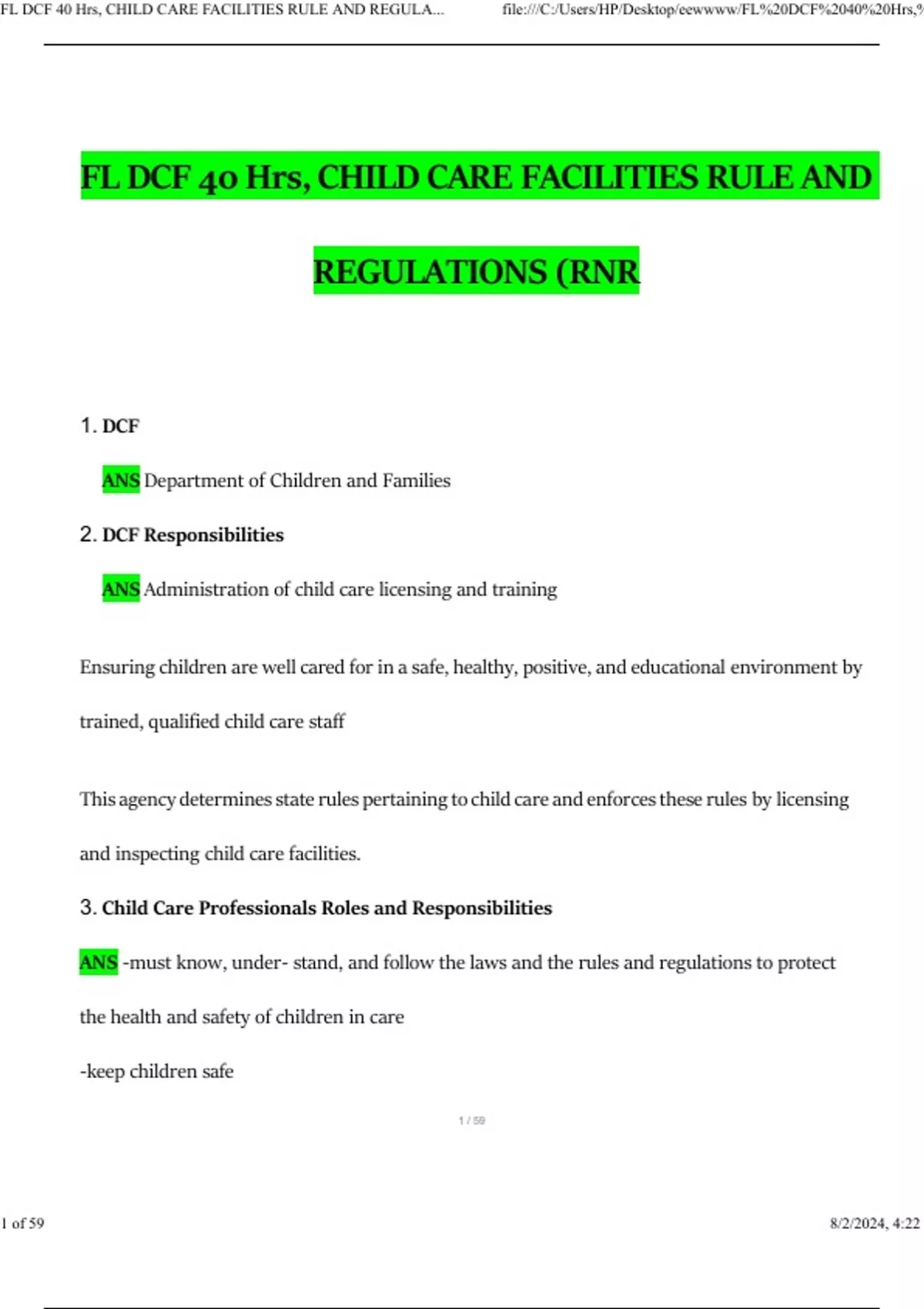 FL DCF 40 Hrs, CHILD CARE FACILITIES RULE AND REGULA...

file:///C:/Users/HP/Desktop/eewwww/FL%20DCF%2040%20Hrs,%

FL DCF 40 Hrs, CHILD CARE FACILITIES RULE AND REGULATIONS (RNR

1. DCF

ANS Department of Children and Families

2. DCF Responsibilities

ANS Administration of child care licensing and training

Ensuring children are well cared for in a safe, healthy, positive, and educational environment by trained, qualified child care staff

This agency determines state rules pertaining to child care and enforces these rules by licensing and inspecting child care facilities.

3. Child Care Professionals Roles and Responsibilities

ANS -must know, under- stand, and follow the laws and the rules and regulations to protect the health and safety of children in care

-keep children safe

1 / 59

1 of 59

8/2/2024, 4:22